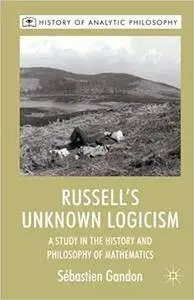 HISTORY OF ANALYTIC PHILOSOPHY

RUSSELL'S UNKNOWN LOGICISM

A STUDY IN THE HISTORY AND PHILOSOPHY OF MATHEMATICS

Sébastien Gandon